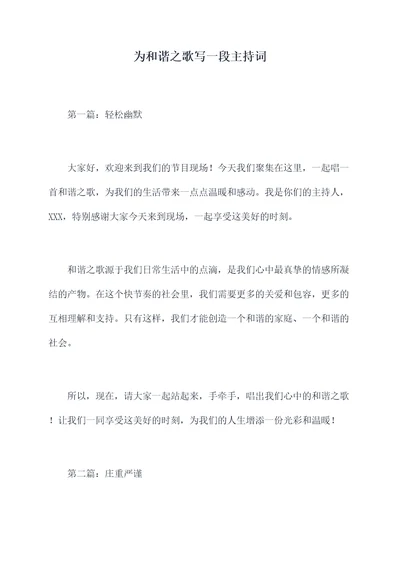 为和谐之歌写一段主持词

第一篇：轻松幽默

大家好，欢迎来到我们的节目现场！今天我们聚集在这里，一起唱一首和谐之歌，为我们的生活带来一点点温暖和感动。我是你们的主持人，XXX，特别感谢大家今天来到现场，一起享受这美好的时刻。

和谐之歌源于我们日常生活中的点滴，是我们心中最真挚的情感所凝结的产物。在这个快节奏的社会里，我们需要更多的关爱和包容，更多的互相理解和支持。只有这样，我们才能创造一个和谐的家庭、一个和谐的社会。

所以，现在，请大家一起站起来，手牵手，唱出我们心中的和谐之歌！让我们一同享受这美好的时刻，为我们的人生增添一份光彩和温暖！

第二篇：庄重严谨